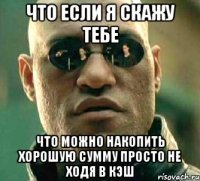 ЧТО ЕСЛИ Я СКАЖУ ТЕБЕ

ЧТО МОЖНО НАКОПИТЬ ХОРОШУЮ СУММУ ПРОСТО НЕ ХОДЯ В КЭШ

risovach.ru